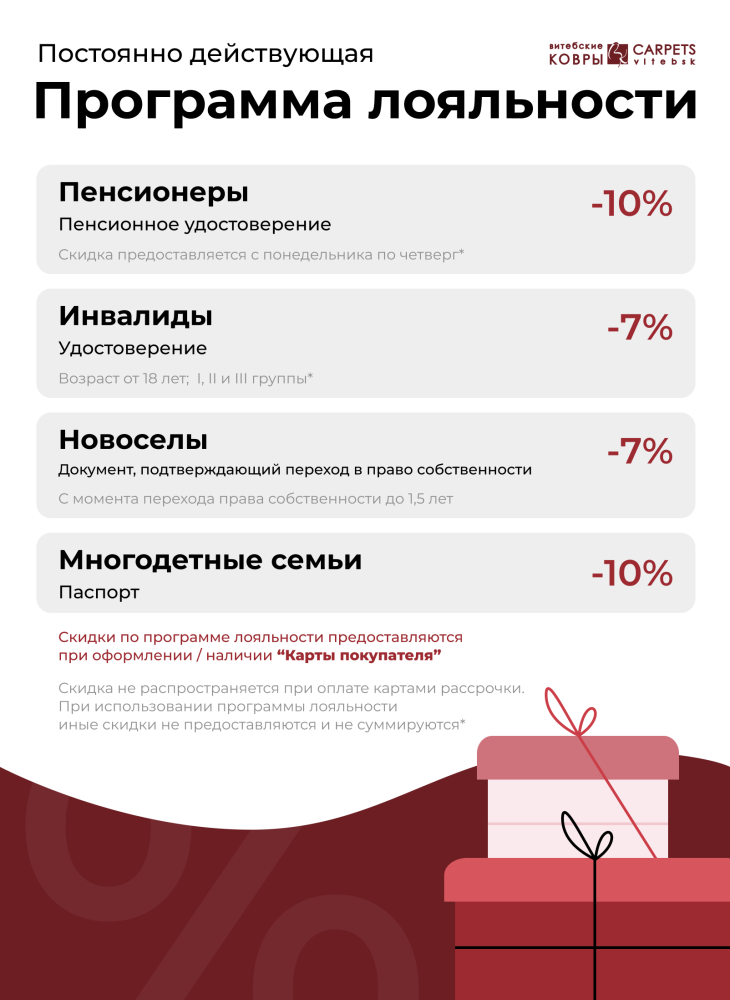 Постоянно действующая

витебские КОВРЫ CARPETS vitebsk

Программа лояльности

Пенсионеры
Пенсионное удостоверение
Скидка предоставляется с понедельника по четверг*
-10%

Инвалиды
Удостоверение
Возраст от 18 лет; I, II и III группы*
-7%

Новоселы
Документ, подтверждающий переход в право собственности
С момента перехода права собственности до 1,5 лет
-7%

Многодетные семьи
Паспорт
-10%

Скидки по программе лояльности предоставляются при оформлении / наличии "Карты покупателя"

Скидка не распространяется при оплате картами рассрочки. При использовании программы лояльности иные скидки не предоставляются и не суммируются*